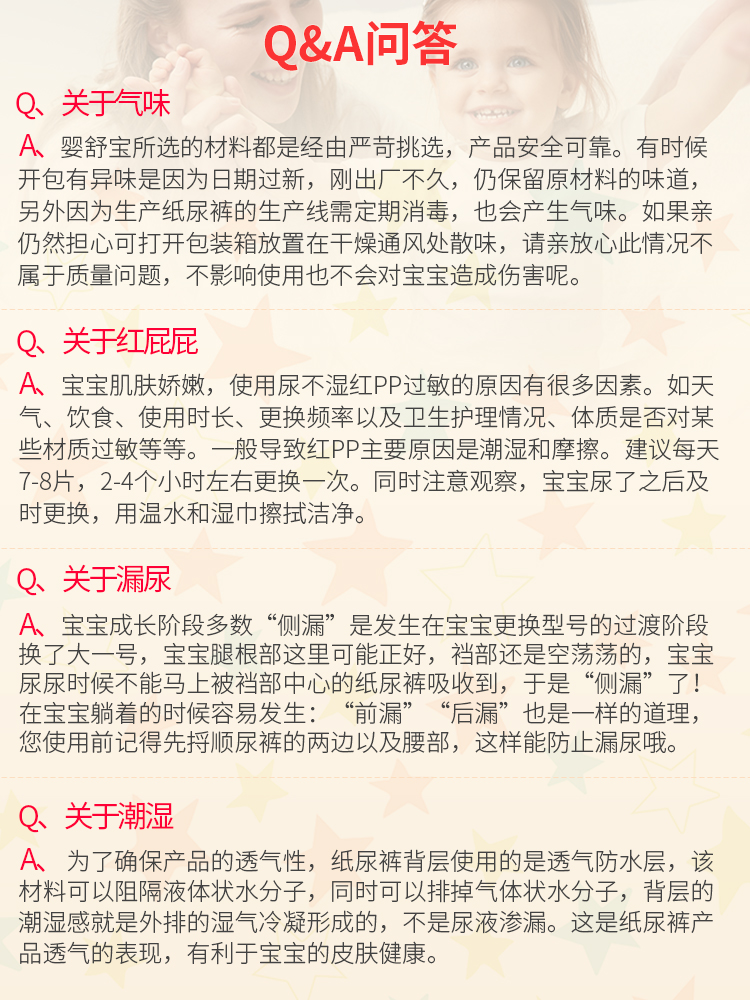 Q&A问答

Q、关于气味

A、婴舒宝所选的材料都是经由严苛挑选，产品安全可靠。有时候开包有异味是因为日期过新，刚出厂不久，仍保留原材料的味道，另外因为生产纸尿裤的生产线需定期消毒，也会产生气味。如果亲仍然担心可打开包装箱放置在干燥通风处散味，请亲放心此情况不属于质量问题，不影响使用也不会对宝宝造成伤害呢。

Q、关于红屁屁

A、宝宝肌肤娇嫩，使用尿不湿红PP过敏的原因有很多因素。如天气、饮食、使用时长、更换频率以及卫生护理情况、体质是否对某些材质过敏等等。一般导致红PP主要原因是潮湿和摩擦。建议每天7-8片，2-4个小时左右更换一次。同时注意观察，宝宝尿了之后及时更换，用温水和湿巾擦拭洁净。

Q、关于漏尿

A、宝宝成长阶段多数“侧漏”是发生在宝宝更换型号的过渡阶段换了大一号，宝宝腿根部这里可能正好，裆部还是空荡荡的，宝宝尿尿时候不能马上被裆部中心的纸尿裤吸收到，于是“侧漏”了！在宝宝躺着的时候容易发生：“前漏”“后漏”也是一样的道理，您使用前记得先捋顺尿裤的两边以及腰部，这样能防止漏尿哦。

Q、关于潮湿

A、为了确保产品的透气性，纸尿裤背层使用的是透气防水层，该材料可以阻隔液体状水分子，同时可以排掉气体状水分子，背层的潮湿感就是外排的湿气冷凝形成的，不是尿液渗漏。这是纸尿裤产品透气的表现，有利于宝宝的皮肤健康。